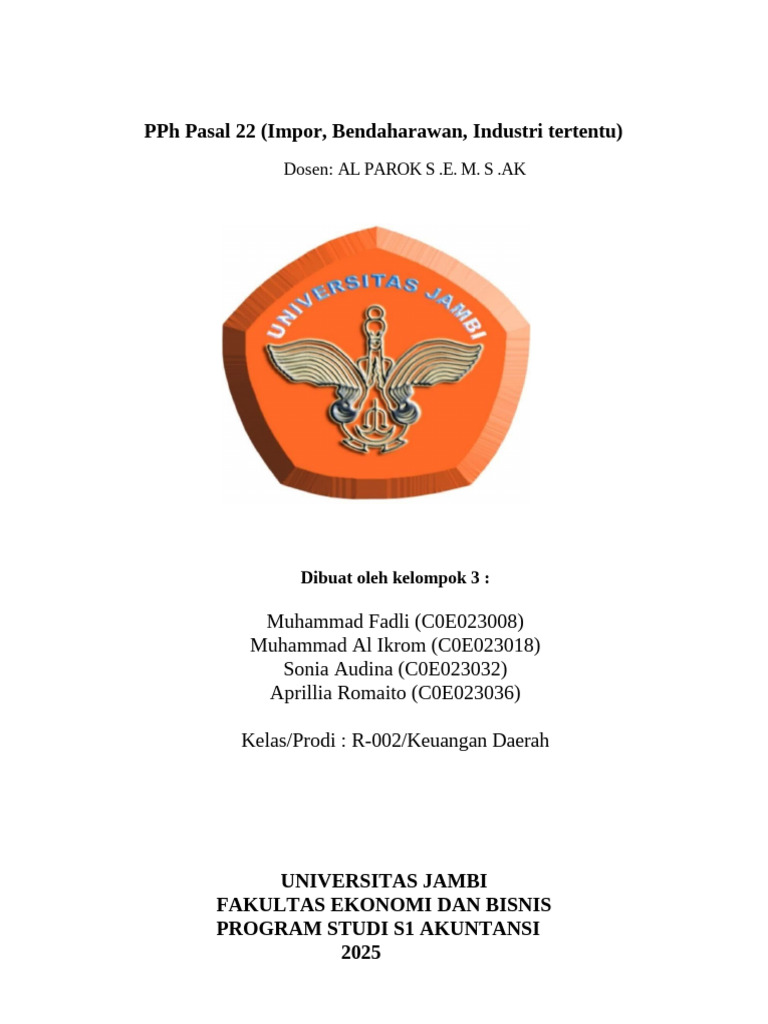 PPh Pasal 22 (Impor, Bendaharawan, Industri tertentu)

Dosen: AL PAROK S .E. M. S .AK

UNIVERSITAS JAMBI

Dibuat oleh kelompok 3 :

Muhammad Fadli (C0E023008)
Muhammad Al Ikrom (C0E023018)
Sonia Audina (C0E023032)
Aprillia Romaito (C0E023036)

Kelas/Prodi : R-002/Keuangan Daerah

UNIVERSITAS JAMBI
FAKULTAS EKONOMI DAN BISNIS
PROGRAM STUDI S1 AKUNTANSI
2025